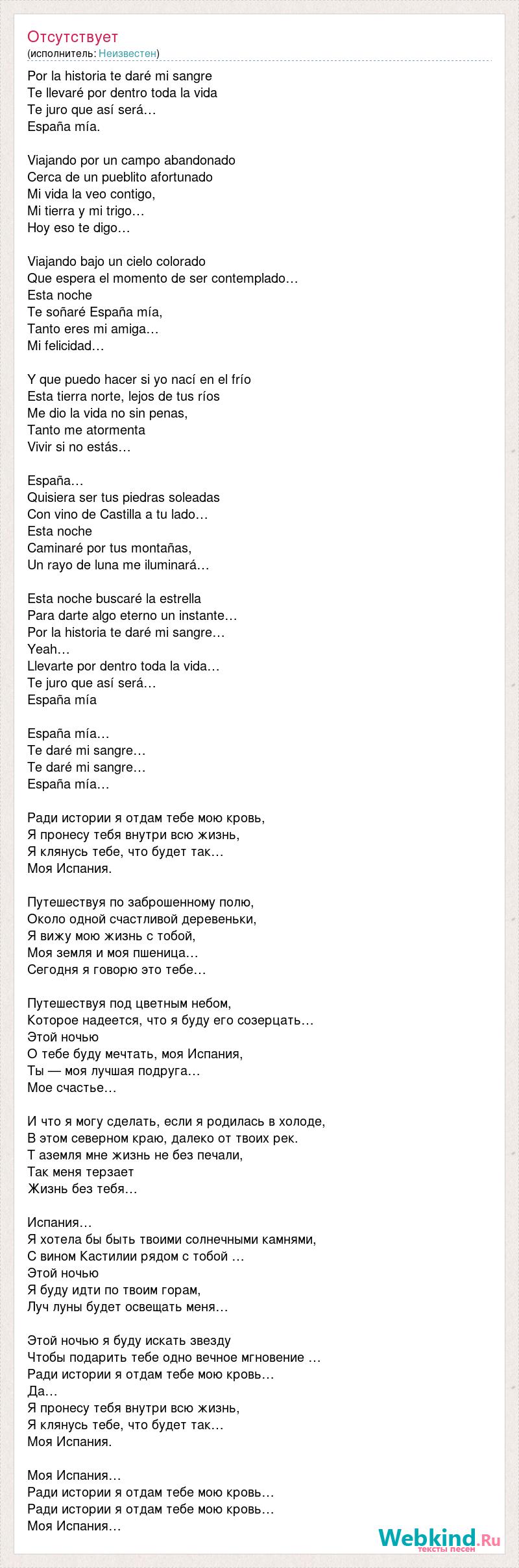 Отсутствует
(исполнитель: Неизвестен)

Por la historia te daré mi sangre
Te llevaré por dentro toda la vida
Te juro que así será…
España mía.

Viajando por un campo abandonado
Cerca de un pueblito afortunado
Mi vida la veo contigo,
Mi tierra y mi trigo…
Hoy eso te digo…

Viajando bajo un cielo colorado
Que espera el momento de ser contemplado…
Esta noche
Te soñaré España mía,
Tanto eres mi amiga…
Mi felicidad…

Y que puedo hacer si yo nací en el frío
Esta tierra norte, lejos de tus ríos
Me dio la vida no sin penas,
Tanto me atormenta
Vivir si no estás…

España…
Quisiera ser tus piedras soleadas
Con vino de Castilla a tu lado…
Esta noche
Caminaré por tus montañas,
Un rayo de luna me iluminará…

Esta noche buscaré la estrella
Para darte algo eterno un instante…
Por la historia te daré mi sangre…
Yeah…
Llevarte por dentro toda la vida…
Te juro que así será…
España mía

España mía…
Te daré mi sangre…
Te daré mi sangre…
España mía…

Ради истории я отдам тебе мою кровь,
Я пронесу тебя внутри всю жизнь,
Я клянусь тебе, что будет так…
Моя Испания.

Путешествуя по заброшенному полю,
Около одной счастливой деревеньки,
Я вижу мою жизнь с тобой,
Моя земля и моя пшеница…
Сегодня я говорю это тебе…

Путешествуя под цветным небом,
Которое надеется, что я буду его созерцать…
Этой ночью
О тебе буду мечтать, моя Испания,
Ты — моя лучшая подруга…
Мое счастье…

И что я могу сделать, если я родилась в холоде,
В этом северном краю, далеко от твоих рек.
Т аземля мне жизнь не без печали,
Так меня терзает
Жизнь без тебя…

Испания…
Я хотела бы быть твоими солнечными камнями,
С вином Кастилии рядом с тобой …
Этой ночью
Я буду идти по твоим горам,
Луч луны будет освещать меня…

Этой ночью я буду искать звезду
Чтобы подарить тебе одно вечное мгновение …
Ради истории я отдам тебе мою кровь…
Да…
Я пронесу тебя внутри всю жизнь,
Я клянусь тебе, что будет так…
Моя Испания.

Моя Испания…
Ради истории я отдам тебе мою кровь…
Ради истории я отдам тебе мою кровь…
Моя Испания…

Webkind.Ru
тексты песен